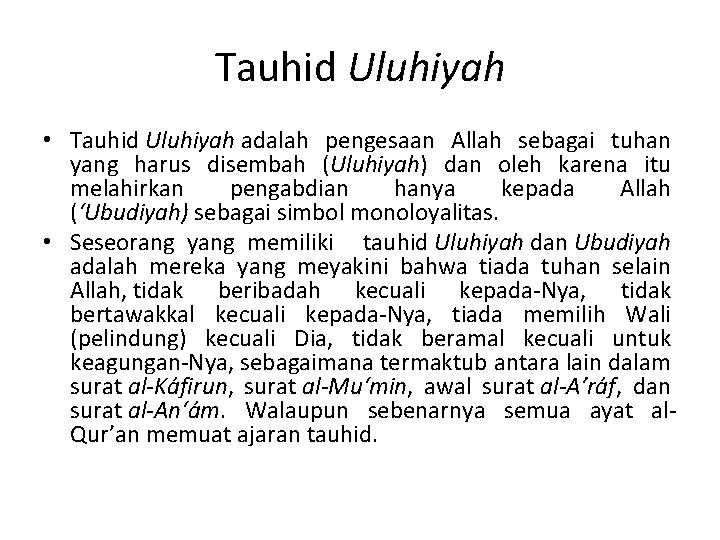 Tauhid Uluhiyah

• Tauhid Uluhiyah adalah pengesaan Allah sebagai tuhan yang harus disembah (Uluhiyah) dan oleh karena itu melahirkan pengabdian hanya kepada Allah (‘Ubudiyah) sebagai simbol monoloyalitas.

• Seseorang yang memiliki tauhid Uluhiyah dan Ubudiyah adalah mereka yang meyakini bahwa tiada tuhan selain Allah, tidak beribadah kecuali kepada-Nya, tidak bertawakkal kecuali kepada-Nya, tiada memilih Wali (pelindung) kecuali Dia, tidak beramal kecuali untuk keagungan-Nya, sebagaimana termaktub antara lain dalam surat al-Káfirun, surat al-Mu‘min, awal surat al-A‘ráf, dan surat al-An‘ám. Walaupun sebenarnya semua ayat al-Qur’an memuat ajaran tauhid.